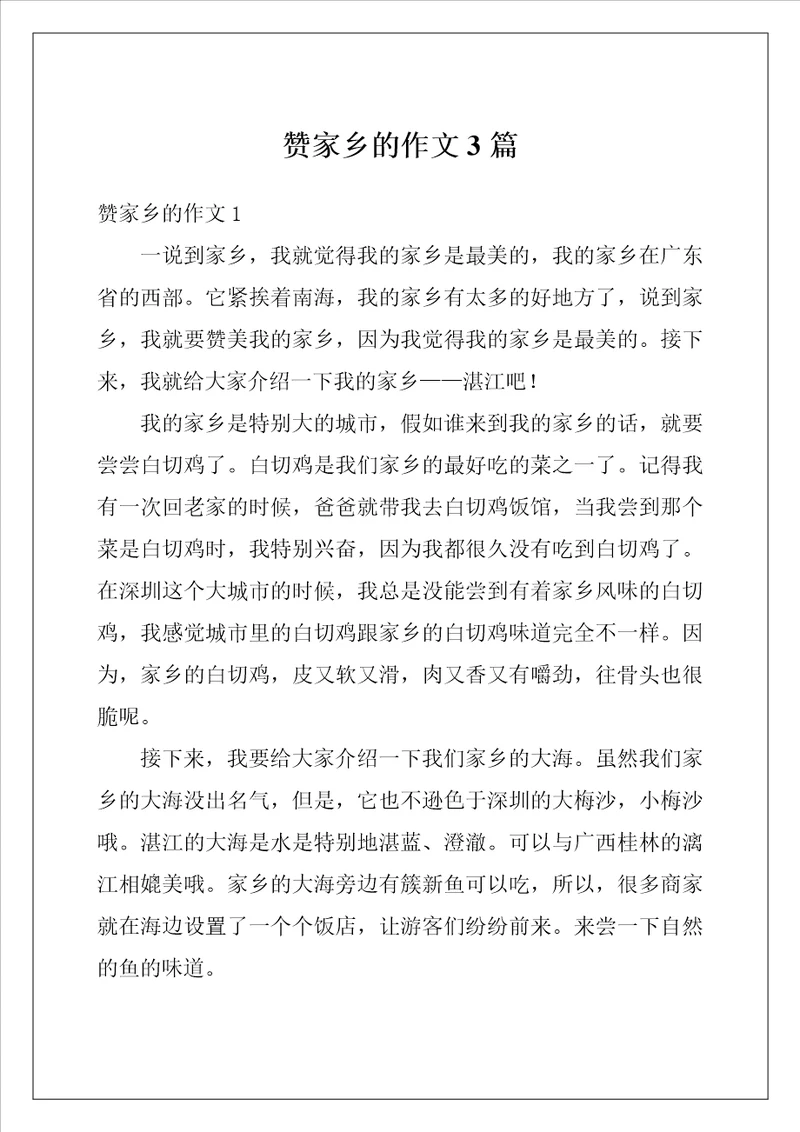 赞家乡的作文3篇

赞家乡的作文1

一说到家乡，我就觉得我的家乡是最美的，我的家乡在广东省的西部。它紧挨着南海，我的家乡有太多的好地方了，说到家乡，我就要赞美我的家乡，因为我觉得我的家乡是最美的。接下来，我就给大家介绍一下我的家乡——湛江吧！

我的家乡是特别大的城市，假如谁来到我的家乡的话，就要尝尝白切鸡了。白切鸡是我们家乡的最好吃的菜之一了。记得我有一次回老家的时候，爸爸就带我去白切鸡饭馆，当我尝到那个菜是白切鸡时，我特别兴奋，因为我都很久没有吃到白切鸡了。在深圳这个大城市的时候，我总是没能尝到有着家乡风味的白切鸡，我感觉城市里的白切鸡跟家乡的白切鸡味道完全不一样。因为，家乡的白切鸡，皮又软又滑，肉又香又有嚼劲，往骨头也很脆呢。

接下来，我要给大家介绍一下我们家乡的大海。虽然我们家乡的大海没出名气，但是，它也不逊色于深圳的大梅沙，小梅沙哦。湛江的大海是水是特别地湛蓝、澄澈。可以与广西桂林的漓江相媲美哦。家乡的大海旁边有簇新鱼可以吃，所以，很多商家就在海边设置了一个个饭店，让游客们纷纷前来。来尝一下自然的鱼的味道。